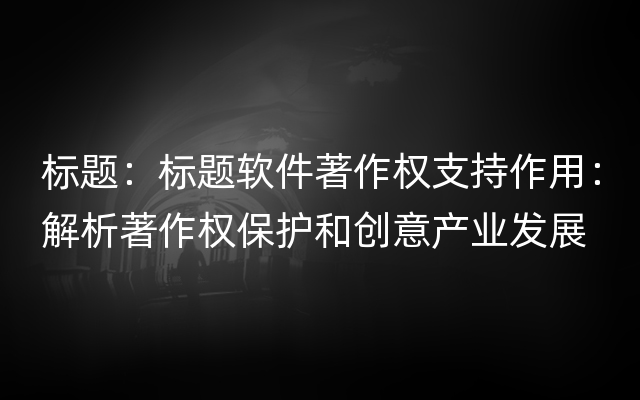 标题：标题软件著作权支持作用：解析著作权保护和创意产业发展